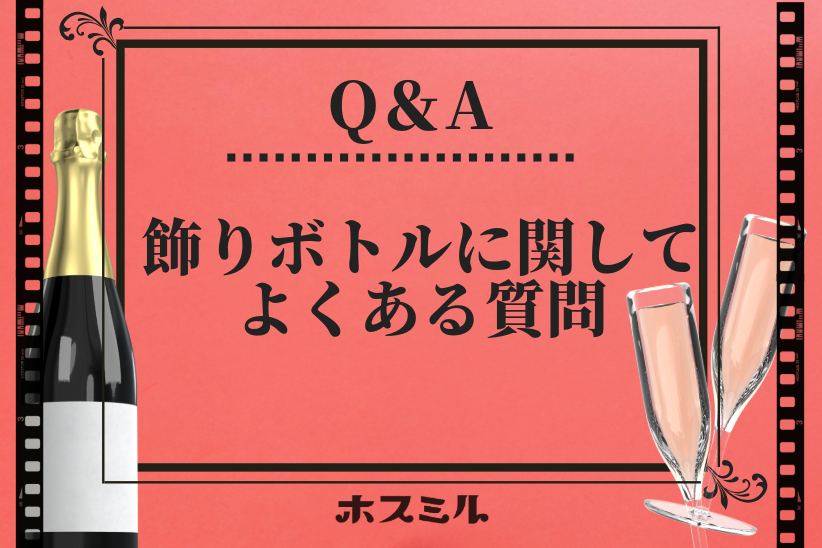 Q&A

飾りボトルに関して
よくある質問

ホスミル